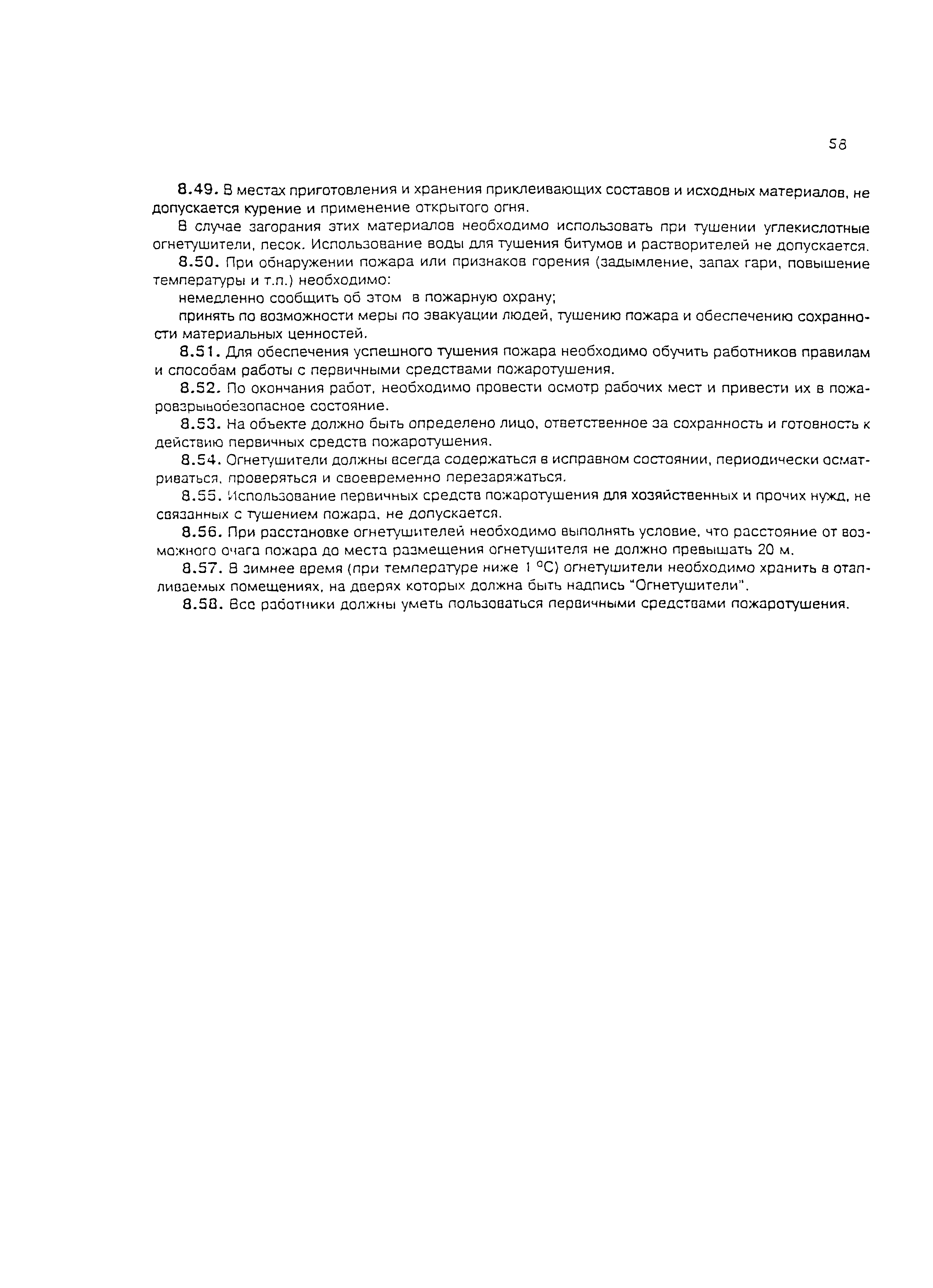 58

8.49. В местах приготовления и хранения приклеивающих составов и исходных материалов, не допускается курение и применение открытого огня.

В случае загорания этих материалов необходимо использовать при тушении углекислотные огнетушители, песок. Использование воды для тушения битумов и растворителей не допускается.

8.50. При обнаружении пожара или признаков горения (задымление, запах гари, повышение температуры и т.п.) необходимо:

немедленно сообщить об этом в пожарную охрану;

принять по возможности меры по эвакуации людей, тушению пожара и обеспечению сохранности материальных ценностей.

8.51. Для обеспечения успешного тушения пожара необходимо обучить работников правилам и способам работы с первичными средствами пожаротушения.

8.52. По окончания работ, необходимо провести осмотр рабочих мест и привести их в пожаровзрывобезопасное состояние.

8.53. На объекте должно быть определено лицо, ответственное за сохранность и готовность к действию первичных средств пожаротушения.

8.54. Огнетушители должны всегда содержаться в исправном состоянии, периодически осматриваться, проверяться и своевременно перезаряжаться.

8.55. Использование первичных средств пожаротушения для хозяйственных и прочих нужд, не связанных с тушением пожара, не допускается.

8.56. При расстановке огнетушителей необходимо выполнять условие, что расстояние от возможного очага пожара до места размещения огнетушителя не должно превышать 20 м.

8.57. В зимнее время (при температуре ниже 1 °С) огнетушители необходимо хранить в отапливаемых помещениях, на дверях которых должна быть надпись "Огнетушители".

8.58. Все работники должны уметь пользоваться первичными средствами пожаротушения.